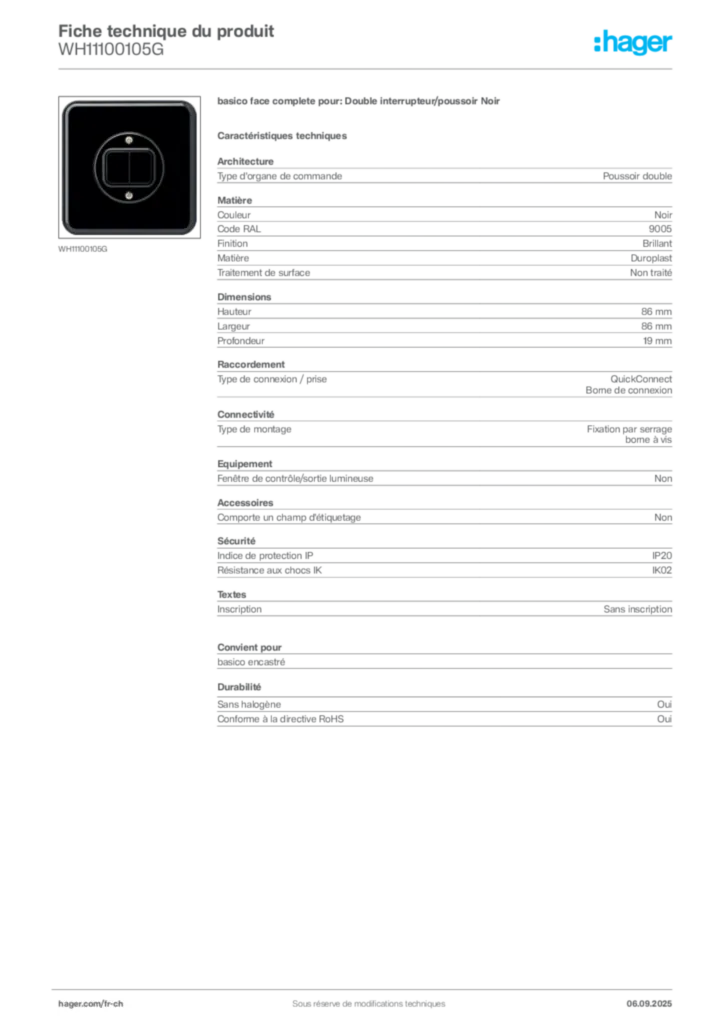 Fiche technique du produit
WH11100105G

:hager

WH11100105G

basico face complete pour: Double interrupteur/poussoir Noir

Caractéristiques techniques

Architecture

| Type d'organe de commande | Poussoir double |
|---|---|

Matière

| Couleur | Noir |
|---|---|
| Code RAL | 9005 |
| Finition | Brillant |
| Matière | Duroplast |
| Traitement de surface | Non traité |

Dimensions

| Hauteur | 86 mm |
|---|---|
| Largeur | 86 mm |
| Profondeur | 19 mm |

Raccordement

| Type de connexion / prise | QuickConnect Borne de connexion |
|---|---|

Connectivité

| Type de montage | Fixation par serrage borne à vis |
|---|---|

Equipement

| Fenêtre de contrôle/sortie lumineuse | Non |
|---|---|

Accessoires

| Comporte un champ d'étiquetage | Non |
|---|---|

Sécurité

| Indice de protection IP | IP20 |
|---|---|
| Résistance aux chocs IK | IK02 |

Textes

| Inscription | Sans inscription |
|---|---|

Convient pour

basico encastré

Durabilité

| Sans halogène | Oui |
|---|---|
| Conforme à la directive RoHS | Oui |

hager.com/fr-ch Sous réserve de modifications techniques 06.09.2025